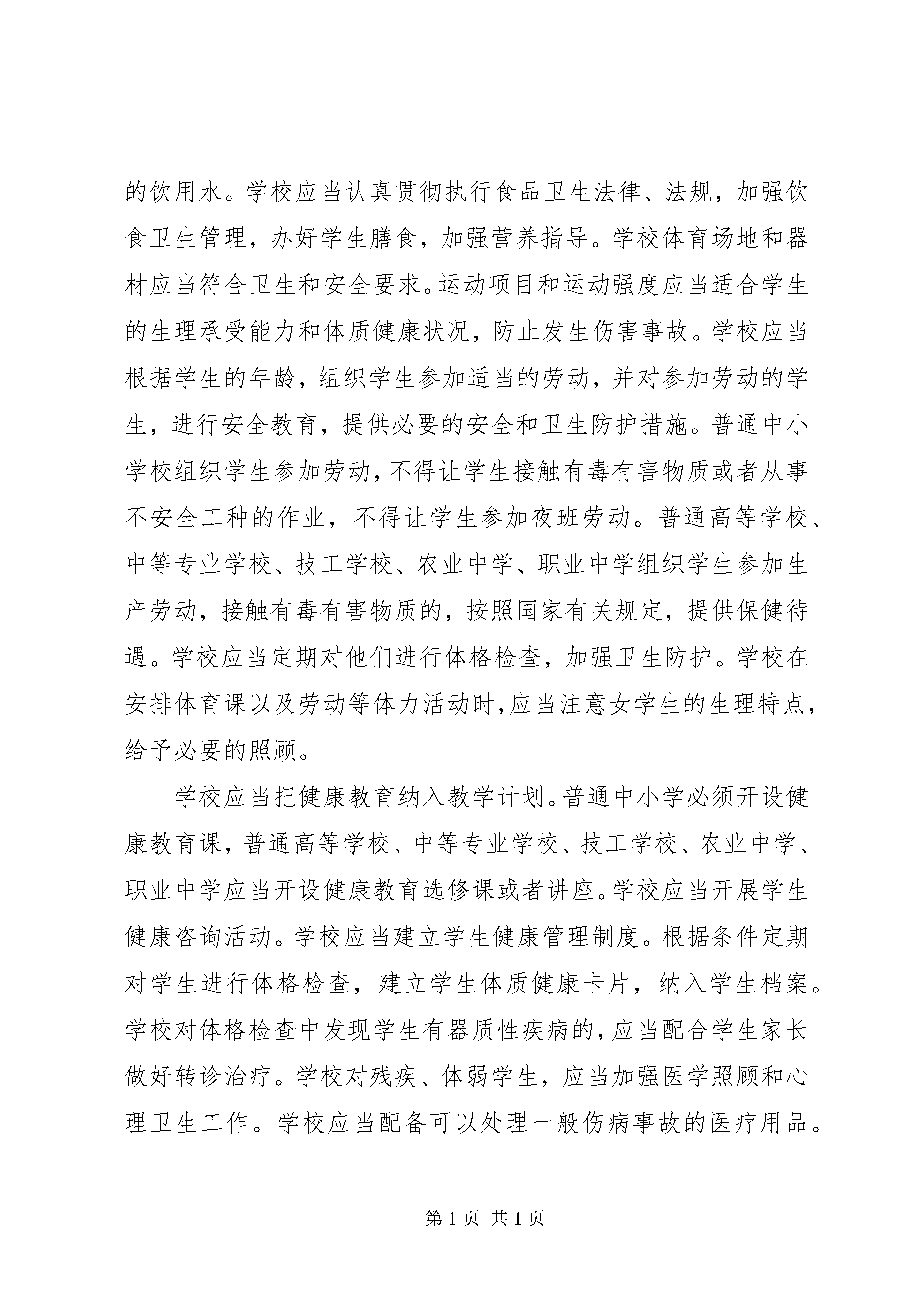 的饮用水。学校应当认真贯彻执行食品卫生法律、法规，加强饮食卫生管理，办好学生膳食，加强营养指导。学校体育场地和器材应当符合卫生和安全要求。运动项目和运动强度应当适合学生的生理承受能力和体质健康状况，防止发生伤害事故。学校应当根据学生的年龄，组织学生参加适当的劳动，并对参加劳动的学生，进行安全教育，提供必要的安全和卫生防护措施。普通中小学校组织学生参加劳动，不得让学生接触有毒有害物质或者从事不安全工种的作业，不得让学生参加夜班劳动。普通高等学校、中等专业学校、技工学校、农业中学、职业中学组织学生参加生产劳动，接触有毒有害物质的，按照国家有关规定，提供保健待遇。学校应当定期对他们进行体格检查，加强卫生防护。学校在安排体育课以及劳动等体力活动时，应当注意女学生的生理特点，给予必要的照顾。

学校应当把健康教育纳入教学计划。普通中小学必须开设健康教育课，普通高等学校、中等专业学校、技工学校、农业中学、职业中学应当开设健康教育选修课或者讲座。学校应当开展学生健康咨询活动。学校应当建立学生健康管理制度。根据条件定期对学生进行体格检查，建立学生体质健康卡片，纳入学生档案。学校对体格检查中发现学生有器质性疾病的，应当配合学生家长做好转诊治疗。学校对残疾、体弱学生，应当加强医学照顾和心理卫生工作。学校应当配备可以处理一般伤病事故的医疗用品。

第 1 页 共 1 页